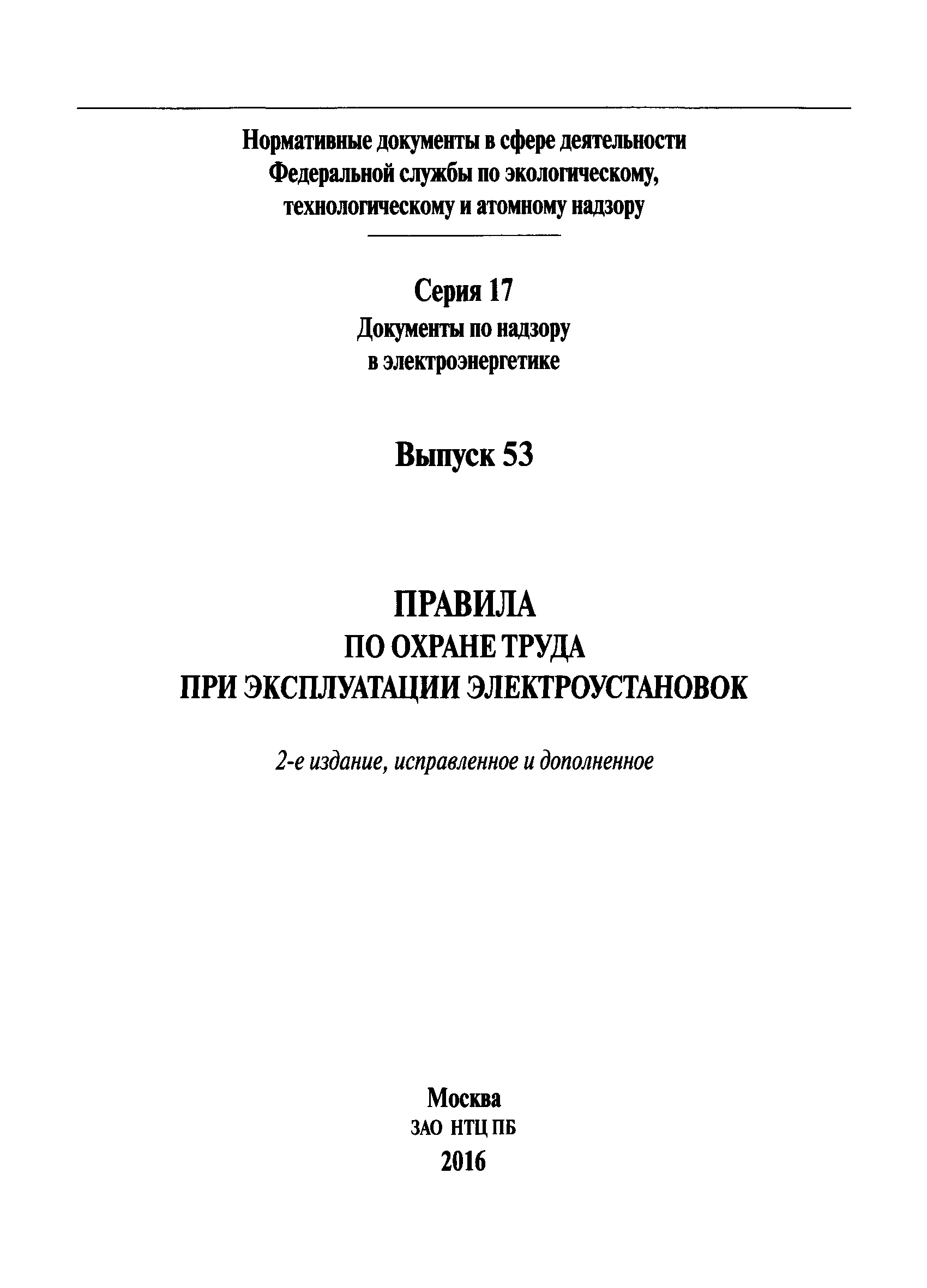 Нормативные документы в сфере деятельности Федеральной службы по экологическому, технологическому и атомному надзору

Серия 17
Документы по надзору в электроэнергетике

Выпуск 53

ПРАВИЛА
ПО ОХРАНЕ ТРУДА
ПРИ ЭКСПЛУАТАЦИИ ЭЛЕКТРОУСТАНОВОК

2-е издание, исправленное и дополненное

Москва
ЗАО НТЦ ПБ
2016